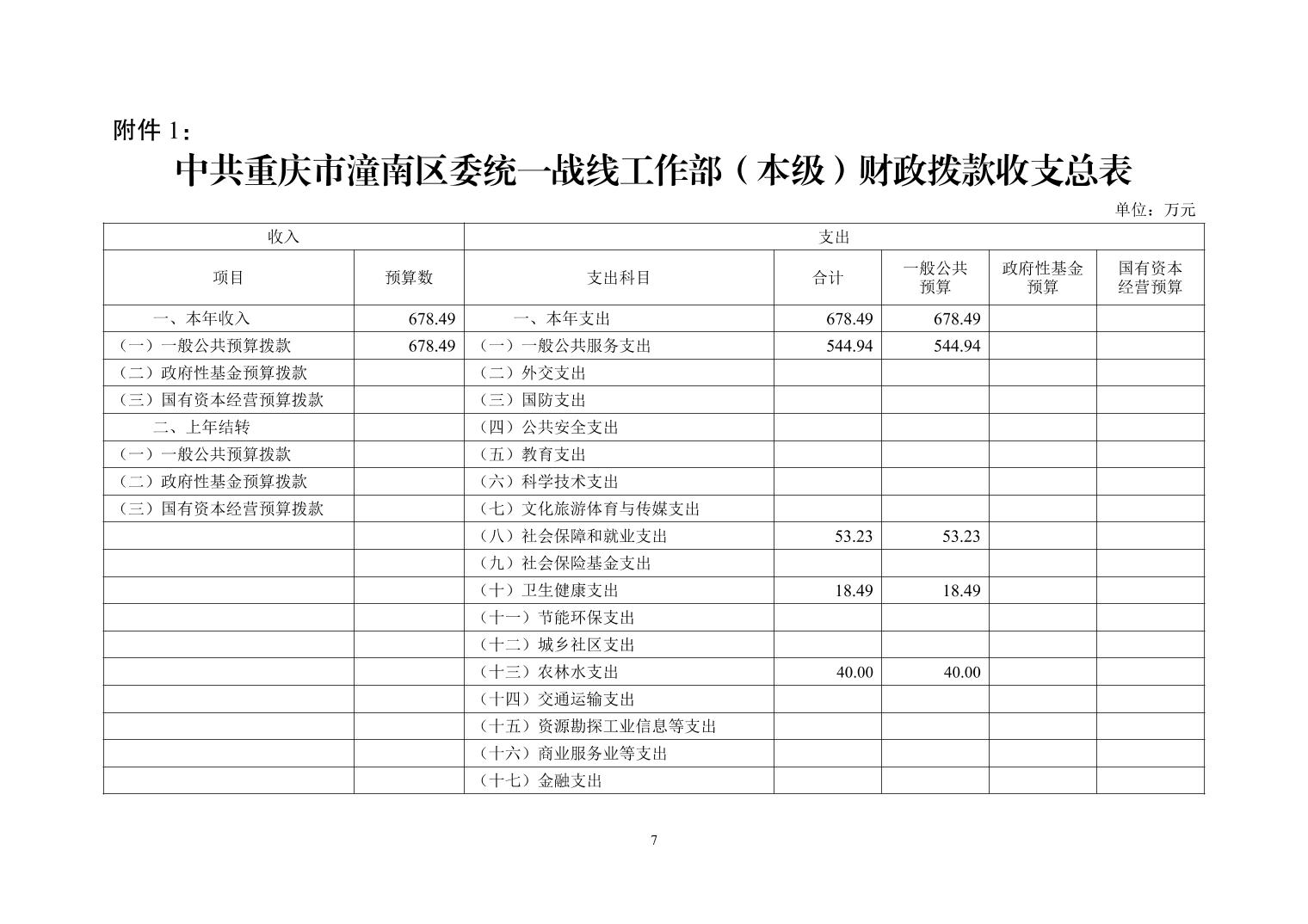 附件 1：

中共重庆市潼南区委统一战线工作部（本级）财政拨款收支总表

单位：万元

| 收入 | | 支出 | | | | |
|---|---|---|---|---|---|---|
| 项目 | 预算数 | 支出科目 | 合计 | 一般公共预算 | 政府性基金预算 | 国有资本经营预算 |
| 一、本年收入 | 678.49 | 一、本年支出 | 678.49 | 678.49 | | |
| （一）一般公共预算拨款 | 678.49 | （一）一般公共服务支出 | 544.94 | 544.94 | | |
| （二）政府性基金预算拨款 | | （二）外交支出 | | | | |
| （三）国有资本经营预算拨款 | | （三）国防支出 | | | | |
| 二、上年结转 | | （四）公共安全支出 | | | | |
| （一）一般公共预算拨款 | | （五）教育支出 | | | | |
| （二）政府性基金预算拨款 | | （六）科学技术支出 | | | | |
| （三）国有资本经营预算拨款 | | （七）文化旅游体育与传媒支出 | | | | |
| | | （八）社会保障和就业支出 | 53.23 | 53.23 | | |
| | | （九）社会保险基金支出 | | | | |
| | | （十）卫生健康支出 | 18.49 | 18.49 | | |
| | | （十一）节能环保支出 | | | | |
| | | （十二）城乡社区支出 | | | | |
| | | （十三）农林水支出 | 40.00 | 40.00 | | |
| | | （十四）交通运输支出 | | | | |
| | | （十五）资源勘探工业信息等支出 | | | | |
| | | （十六）商业服务业等支出 | | | | |
| | | （十七）金融支出 | | | | |

7